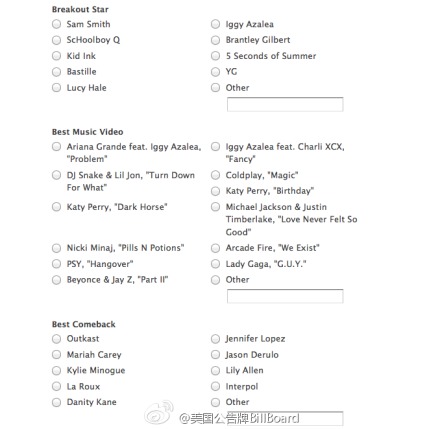 Breakout Star

Sam Smith
ScHoolboy Q
Kid Ink
Bastille
Lucy Hale

Iggy Azalea
Brantley Gilbert
5 Seconds of Summer
YG
Other

Best Music Video

Ariana Grande feat. Iggy Azalea, "Problem"
DJ Snake & Lil Jon, "Turn Down For What"
Katy Perry, "Dark Horse"
Nicki Minaj, "Pills N Potions"
PSY, "Hangover"
Beyonce & Jay Z, "Part II"

Iggy Azalea feat. Charli XCX, "Fancy"
Coldplay, "Magic"
Katy Perry, "Birthday"
Michael Jackson & Justin Timberlake, "Love Never Felt So Good"
Arcade Fire, "We Exist"
Lady Gaga, "G.U.Y."
Other

Best Comeback

Outkast
Mariah Carey
Kylie Minogue
La Roux
Danity Kane

Jennifer Lopez
Jason Derulo
Lily Allen
Interpol
Other

@美国公告牌BillBoard